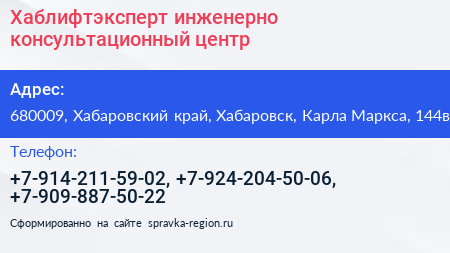 Хаблифтэксперт инженерно консультационный центр

Адрес:

680009, Хабаровский край, Хабаровск, Карла Маркса, 144в

Телефон:

+7-914-211-59-02, +7-924-204-50-06, +7-909-887-50-22

Сформированно на сайте spravka-region.ru